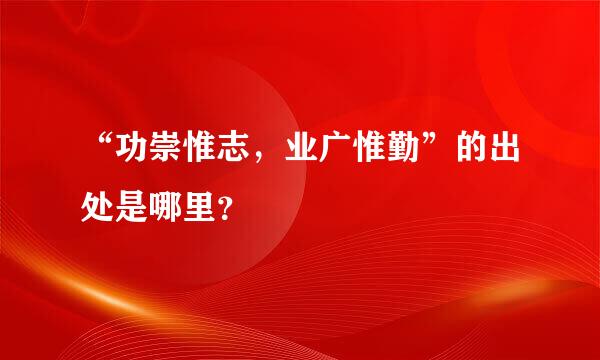 “功崇惟志，业广惟勤”的出处是哪里？